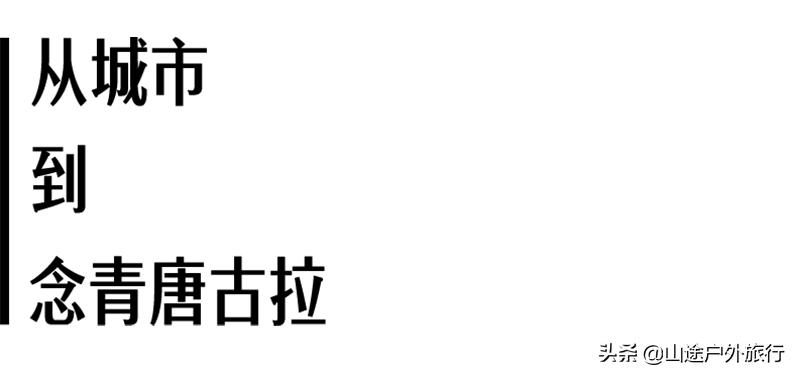 从城市
到
念青唐古拉

头条 @山途户外旅行